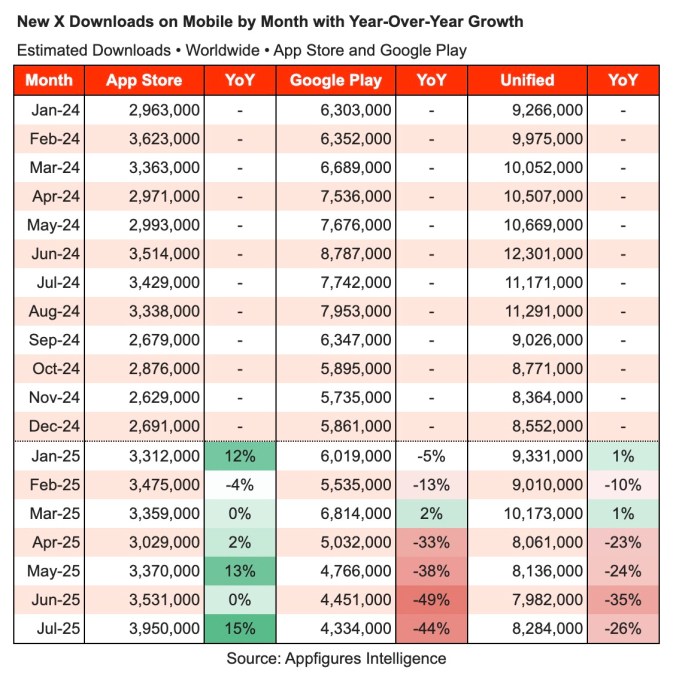 New X Downloads on Mobile by Month with Year-Over-Year Growth

Estimated Downloads • Worldwide • App Store and Google Play

| Month | App Store | YoY | Google Play | YoY | Unified | YoY |
|---|---|---|---|---|---|---|
| Jan-24 | 2,963,000 | - | 6,303,000 | - | 9,266,000 | - |
| Feb-24 | 3,623,000 | - | 6,352,000 | - | 9,975,000 | - |
| Mar-24 | 3,363,000 | - | 6,689,000 | - | 10,052,000 | - |
| Apr-24 | 2,971,000 | - | 7,536,000 | - | 10,507,000 | - |
| May-24 | 2,993,000 | - | 7,676,000 | - | 10,669,000 | - |
| Jun-24 | 3,514,000 | - | 8,787,000 | - | 12,301,000 | - |
| Jul-24 | 3,429,000 | - | 7,742,000 | - | 11,171,000 | - |
| Aug-24 | 3,338,000 | - | 7,953,000 | - | 11,291,000 | - |
| Sep-24 | 2,679,000 | - | 6,347,000 | - | 9,026,000 | - |
| Oct-24 | 2,876,000 | - | 5,895,000 | - | 8,771,000 | - |
| Nov-24 | 2,629,000 | - | 5,735,000 | - | 8,364,000 | - |
| Dec-24 | 2,691,000 | - | 5,861,000 | - | 8,552,000 | - |
| Jan-25 | 3,312,000 | 12% | 6,019,000 | -5% | 9,331,000 | 1% |
| Feb-25 | 3,475,000 | -4% | 5,535,000 | -13% | 9,010,000 | -10% |
| Mar-25 | 3,359,000 | 0% | 6,814,000 | 2% | 10,173,000 | 1% |
| Apr-25 | 3,029,000 | 2% | 5,032,000 | -33% | 8,061,000 | -23% |
| May-25 | 3,370,000 | 13% | 4,766,000 | -38% | 8,136,000 | -24% |
| Jun-25 | 3,531,000 | 0% | 4,451,000 | -49% | 7,982,000 | -35% |
| Jul-25 | 3,950,000 | 15% | 4,334,000 | -44% | 8,284,000 | -26% |

Source: Appfigures Intelligence